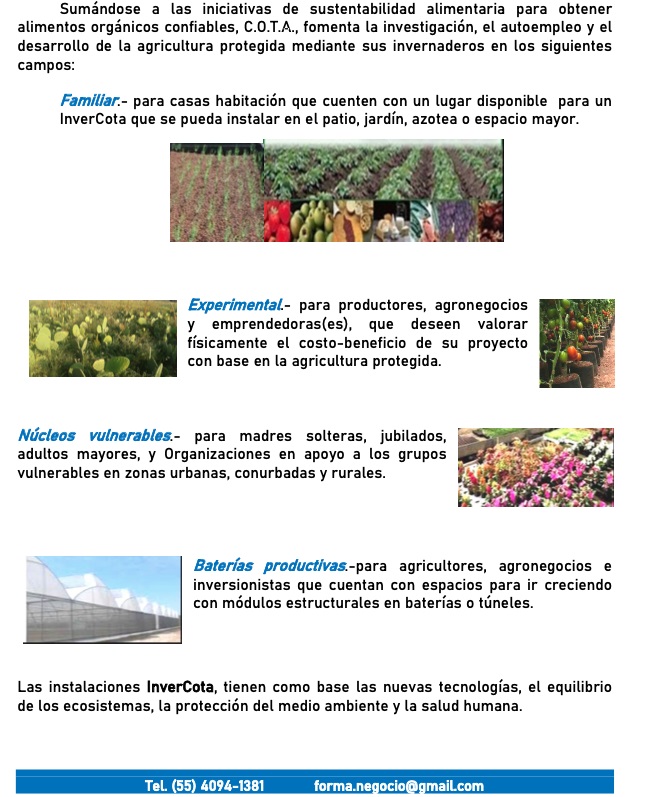 Sumándose a las iniciativas de sustentabilidad alimentaria para obtener alimentos orgánicos confiables, C.O.T.A., fomenta la investigación, el autoempleo y el desarrollo de la agricultura protegida mediante sus invernaderos en los siguientes campos:

Familiar.- para casas habitación que cuenten con un lugar disponible para un InverCota que se pueda instalar en el patio, jardín, azotea o espacio mayor.

Experimental.- para productores, agronegocios y emprendedoras(es), que deseen valorar físicamente el costo-beneficio de su proyecto con base en la agricultura protegida.

Núcleos vulnerables.- para madres solteras, jubilados, adultos mayores, y Organizaciones en apoyo a los grupos vulnerables en zonas urbanas, conurbadas y rurales.

Baterías productivas.-para agricultores, agronegocios e inversionistas que cuentan con espacios para ir creciendo con módulos estructurales en baterías o túneles.

Las instalaciones InverCota, tienen como base las nuevas tecnologías, el equilibrio de los ecosistemas, la protección del medio ambiente y la salud humana.

Tel. (55) 4094-1381 forma.negocio@gmail.com